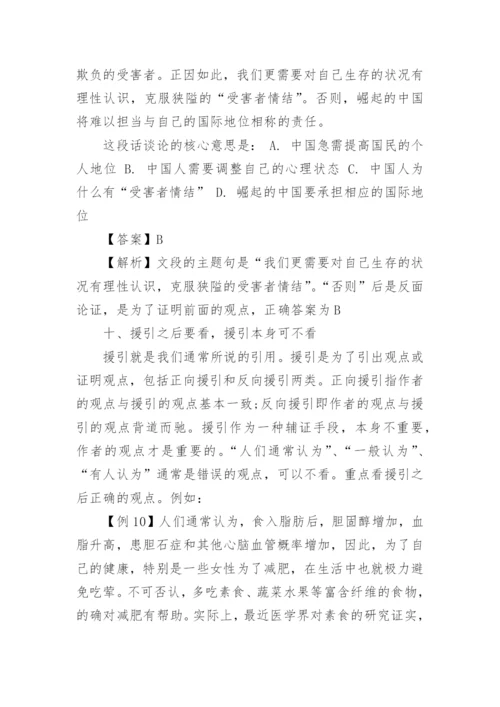 欺负的受害者。正因如此，我们更需要对自己生存的状况有理性认识，克服狭隘的“受害者情结”。否则，崛起的中国将难以担当与自己的国际地位相称的责任。

这段话谈论的核心意思是： A. 中国急需提高国民的个人地位 B. 中国人需要调整自己的心理状态 C. 中国人为什么有“受害者情结” D. 崛起的中国要承担相应的国际地位

【答案】B

【解析】文段的主题句是“我们更需要对自己生存的状况有理性认识，克服狭隘的受害者情结”。“否则”后是反面论证，是为了证明前面的观点，正确答案为B

十、援引之后要看，援引本身可不看

援引就是我们通常所说的引用。援引是为了引出观点或证明观点，包括正向援引和反向援引两类。正向援引指作者的观点与援引的观点基本一致；反向援引即作者的观点与援引的观点背道而驰。援引作为一种辅证手段，本身不重要，作者的观点才是重要的。“人们通常认为”、“一般认为”、“有人认为”通常是错误的观点，可以不看。重点看援引之后正确的观点。例如：

【例10】人们通常认为，食入脂肪后，胆固醇增加，血脂升高，患胆石症和其他心脑血管概率增加，因此，为了自己的健康，特别是一些女性为了减肥，在生活中也就极力避免吃荤。不可否认，多吃素食、蔬菜水果等富含纤维的食物，的确对减肥有帮助。实际上，最近医学界对素食的研究证实，